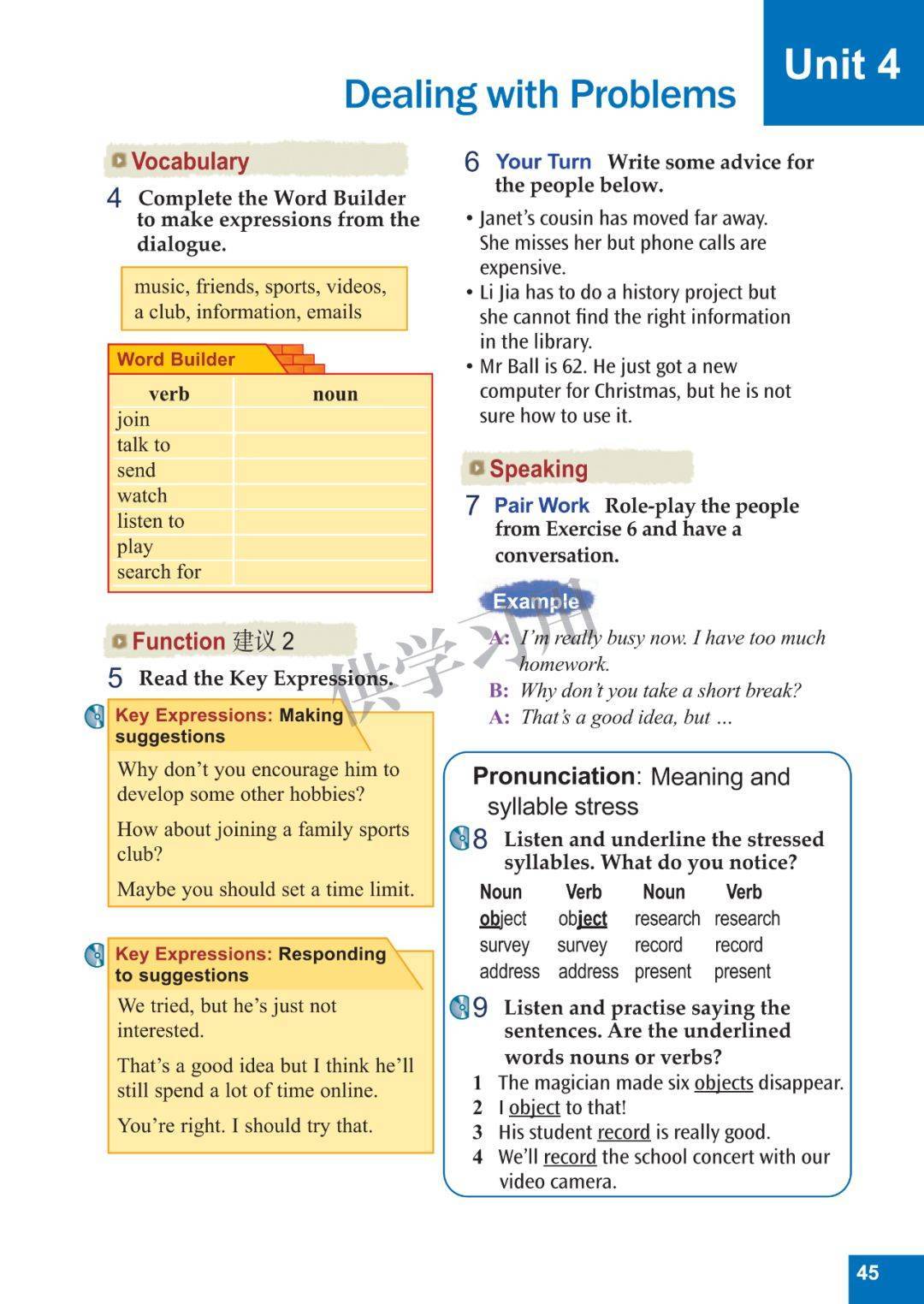 Unit 4

Dealing with Problems

Vocabulary

4 Complete the Word Builder to make expressions from the dialogue.

music, friends, sports, videos, a club, information, emails

Word Builder

| verb | noun |
|---|---|
| join | |
| talk to | |
| send | |
| watch | |
| listen to | |
| play | |
| search for | |

Function 建议 2

5 Read the Key Expressions.

Key Expressions: Making suggestions

Why don't you encourage him to develop some other hobbies?

How about joining a family sports club?

Maybe you should set a time limit.

Key Expressions: Responding to suggestions

We tried, but he's just not interested.

That's a good idea but I think he'll still spend a lot of time online.

You're right. I should try that.

6 Your Turn Write some advice for the people below.

• Janet's cousin has moved far away. She misses her but phone calls are expensive.
• Li Jia has to do a history project but she cannot find the right information in the library.
• Mr Ball is 62. He just got a new computer for Christmas, but he is not sure how to use it.

Speaking

7 Pair Work Role-play the people from Exercise 6 and have a conversation.

Example

A: I'm really busy now. I have too much homework.
B: Why don't you take a short break?
A: That's a good idea, but ...

供学习用

Pronunciation: Meaning and syllable stress

8 Listen and underline the stressed syllables. What do you notice?

| Noun | Verb | Noun | Verb |
|---|---|---|---|
| object | object | research | research |
| survey | survey | record | record |
| address | address | present | present |

9 Listen and practise saying the sentences. Are the underlined words nouns or verbs?

1 The magician made six objects disappear.
2 I object to that!
3 His student record is really good.
4 We'll record the school concert with our video camera.

45